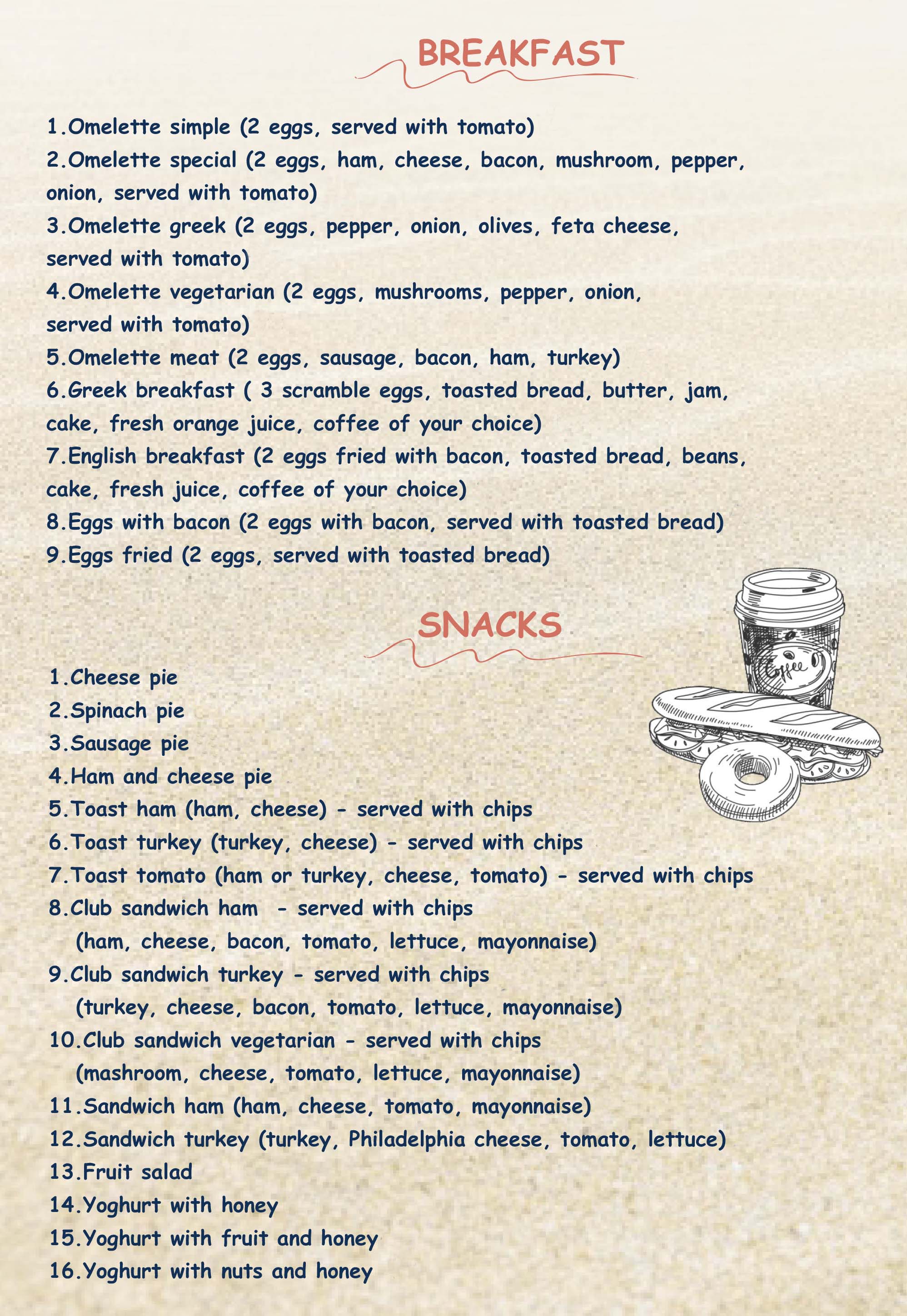 BREAKFAST

1.Omelette simple (2 eggs, served with tomato)
2.Omelette special (2 eggs, ham, cheese, bacon, mushroom, pepper, onion, served with tomato)
3.Omelette greek (2 eggs, pepper, onion, olives, feta cheese, served with tomato)
4.Omelette vegetarian (2 eggs, mushrooms, pepper, onion, served with tomato)
5.Omelette meat (2 eggs, sausage, bacon, ham, turkey)
6.Greek breakfast ( 3 scramble eggs, toasted bread, butter, jam, cake, fresh orange juice, coffee of your choice)
7.English breakfast (2 eggs fried with bacon, toasted bread, beans, cake, fresh juice, coffee of your choice)
8.Eggs with bacon (2 eggs with bacon, served with toasted bread)
9.Eggs fried (2 eggs, served with toasted bread)

SNACKS

Coffee

1.Cheese pie
2.Spinach pie
3.Sausage pie
4.Ham and cheese pie
5.Toast ham (ham, cheese) - served with chips
6.Toast turkey (turkey, cheese) - served with chips
7.Toast tomato (ham or turkey, cheese, tomato) - served with chips
8.Club sandwich ham - served with chips
(ham, cheese, bacon, tomato, lettuce, mayonnaise)
9.Club sandwich turkey - served with chips
(turkey, cheese, bacon, tomato, lettuce, mayonnaise)
10.Club sandwich vegetarian - served with chips
(mashroom, cheese, tomato, lettuce, mayonnaise)
11.Sandwich ham (ham, cheese, tomato, mayonnaise)
12.Sandwich turkey (turkey, Philadelphia cheese, tomato, lettuce)
13.Fruit salad
14.Yoghurt with honey
15.Yoghurt with fruit and honey
16.Yoghurt with nuts and honey